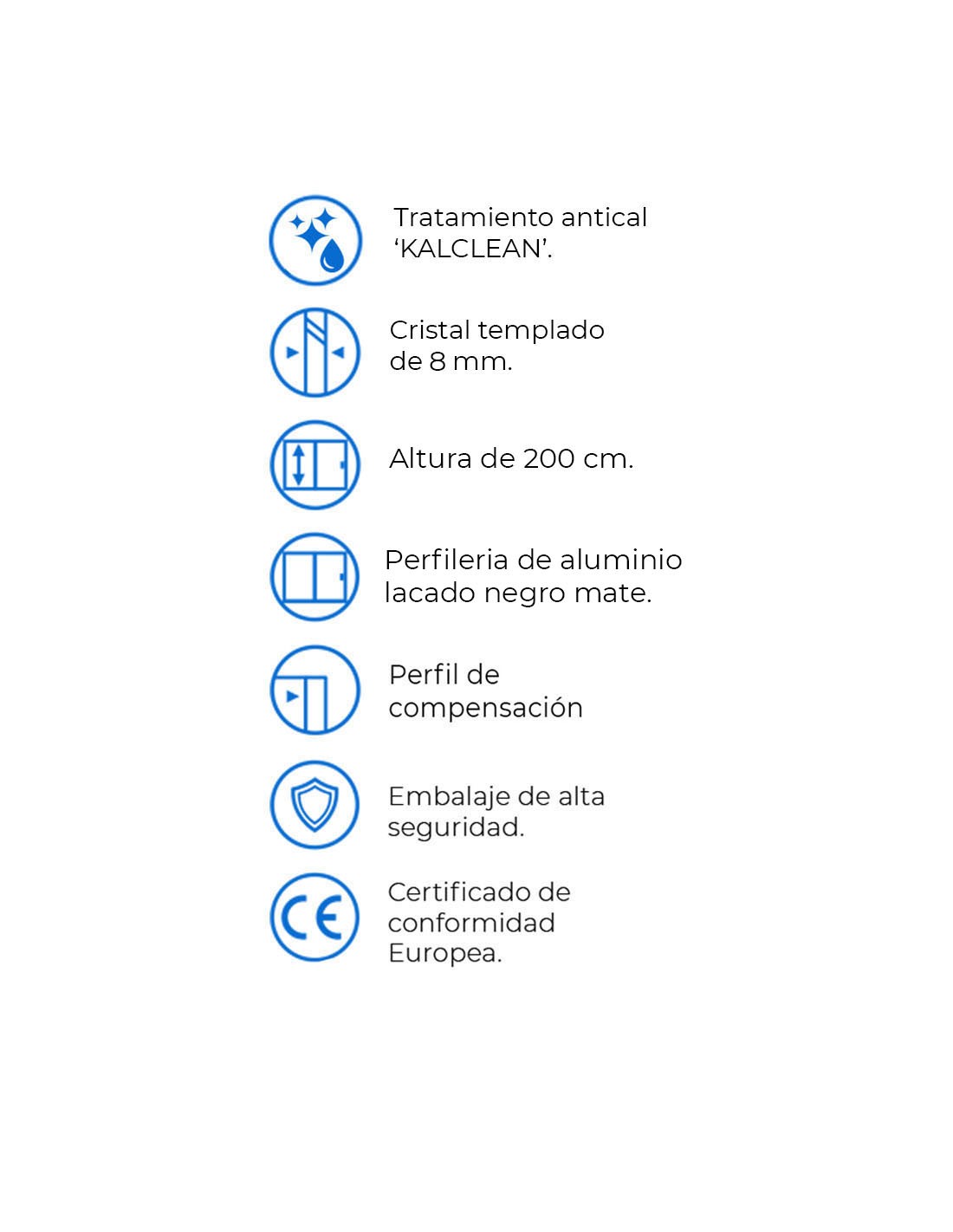 Tratamiento antical 'KALCLEAN'.

Cristal templado de 8 mm.

Altura de 200 cm.

Perfileria de aluminio lacado negro mate.

Perfil de compensación

Embalaje de alta seguridad.

CE

Certificado de conformidad Europea.